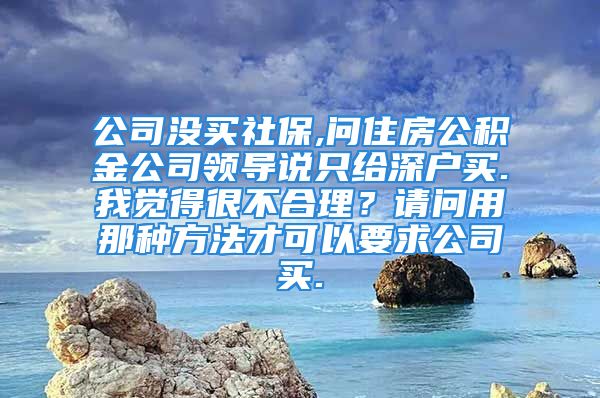 公司没买社保,问住房公积金公司领导说只给深户买.我觉得很不合理？请问用那种方法才可以要求公司买.